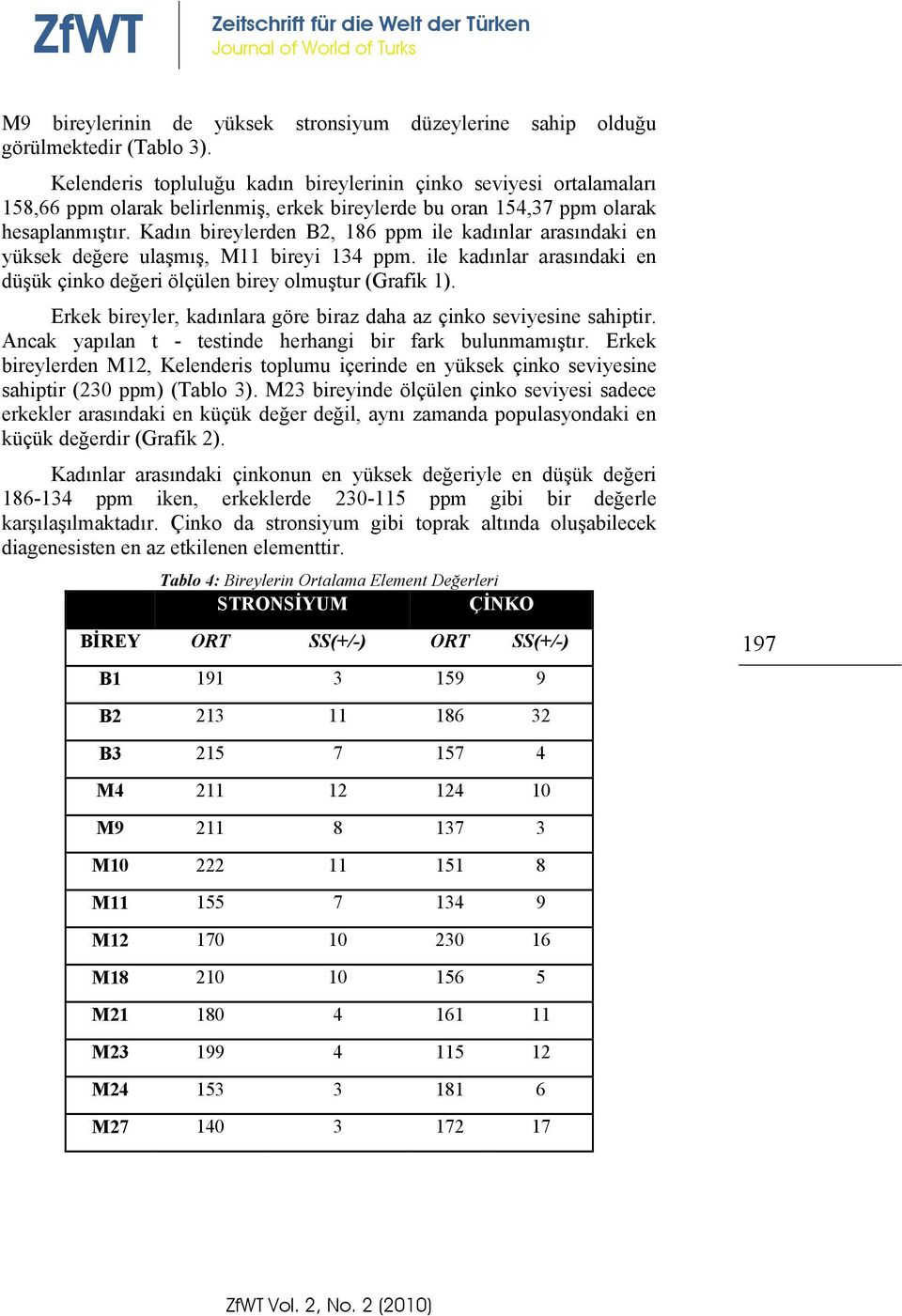 ZfWT Zeitschrift für die Welt der Türken
Journal of World of Turks

M9 bireylerinin de yüksek stronsiyum düzeylerine sahip olduğu görülmektedir (Tablo 3).

Kelenderis topluluğu kadın bireylerinin çinko seviyesi ortalamaları 158,66 ppm olarak belirlenmiş, erkek bireylerde bu oran 154,37 ppm olarak hesaplanmıştır. Kadın bireylerden B2, 186 ppm ile kadınlar arasındaki en yüksek değere ulaşmış, M11 bireyi 134 ppm. ile kadınlar arasındaki en düşük çinko değeri ölçülen birey olmuştur (Grafik 1).

Erkek bireyler, kadınlara göre biraz daha az çinko seviyesine sahiptir. Ancak yapılan t - testinde herhangi bir fark bulunmamıştır. Erkek bireylerden M12, Kelenderis toplumu içerinde en yüksek çinko seviyesine sahiptir (230 ppm) (Tablo 3). M23 bireyinde ölçülen çinko seviyesi sadece erkekler arasındaki en küçük değer değil, aynı zamanda populasyondaki en küçük değerdir (Grafik 2).

Kadınlar arasındaki çinkonun en yüksek değeriyle en düşük değeri 186-134 ppm iken, erkeklerde 230-115 ppm gibi bir değerle karşılaşılmaktadır. Çinko da stronsiyum gibi toprak altında oluşabilecek diagenesisten en az etkilenen elementtir.

Tablo 4: Bireylerin Ortalama Element Değerleri

| | STRONSİYUM | | ÇİNKO | |
|---|---|---|---|---|
| BİREY | ORT | SS(+/-) | ORT | SS(+/-) |
| B1 | 191 | 3 | 159 | 9 |
| B2 | 213 | 11 | 186 | 32 |
| B3 | 215 | 7 | 157 | 4 |
| M4 | 211 | 12 | 124 | 10 |
| M9 | 211 | 8 | 137 | 3 |
| M10 | 222 | 11 | 151 | 8 |
| M11 | 155 | 7 | 134 | 9 |
| M12 | 170 | 10 | 230 | 16 |
| M18 | 210 | 10 | 156 | 5 |
| M21 | 180 | 4 | 161 | 11 |
| M23 | 199 | 4 | 115 | 12 |
| M24 | 153 | 3 | 181 | 6 |
| M27 | 140 | 3 | 172 | 17 |

197

ZfWT Vol. 2, No. 2 (2010)